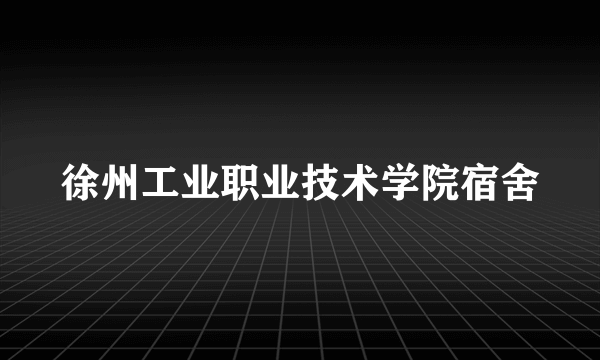 徐州工业职业技术学院宿舍